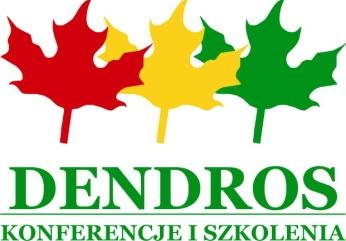 DENDROS

KONFERENCJE I SZKOLENIA